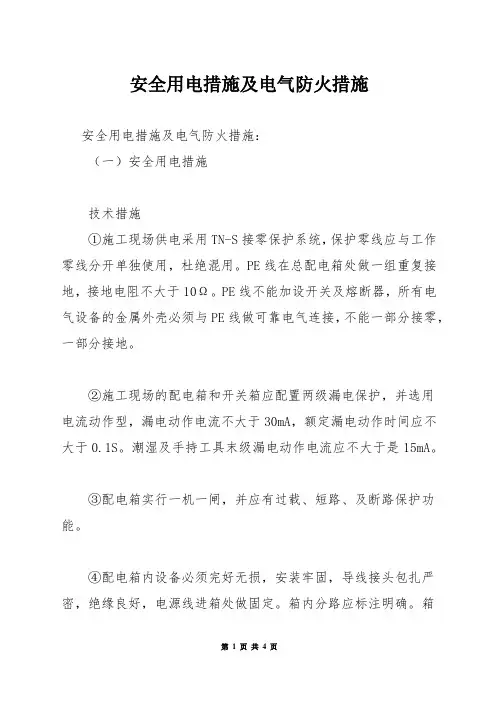 安全用电措施及电气防火措施

安全用电措施及电气防火措施：

（一）安全用电措施

技术措施

①施工现场供电采用TN-S接零保护系统，保护零线应与工作零线分开单独使用，杜绝混用。PE线在总配电箱处做一组重复接地，接地电阻不大于10Ω。PE线不能加设开关及熔断器，所有电气设备的金属外壳必须与PE线做可靠电气连接，不能一部分接零，一部分接地。

②施工现场的配电箱和开关箱应配置两级漏电保护，并选用电流动作型，漏电动作电流不大于30mA，额定漏电动作时间应不大于0.1S。潮湿及手持工具末级漏电动作电流应不大于是15mA。

③配电箱实行一机一闸，并应有过载、短路、及断路保护功能。

④配电箱内设备必须完好无损，安装牢固，导线接头包扎严密，绝缘良好，电源线进箱处做固定。箱内分路应标注明确。箱

第 1 页 共 4 页